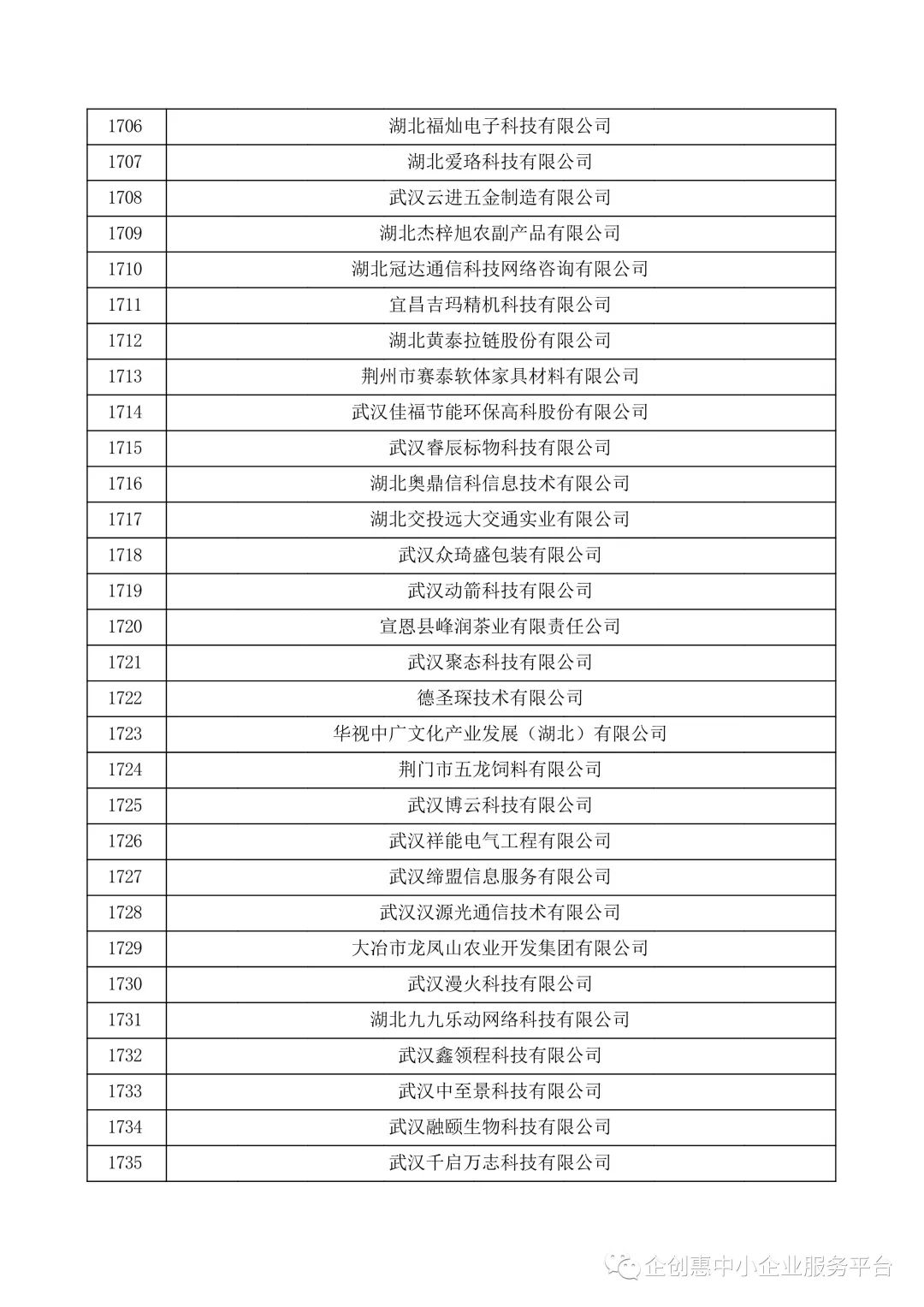 | 1706 | 湖北福灿电子科技有限公司 |
|---|---|
| 1707 | 湖北爱珞科技有限公司 |
| 1708 | 武汉云进五金制造有限公司 |
| 1709 | 湖北杰梓旭农副产品有限公司 |
| 1710 | 湖北冠达通信科技网络咨询有限公司 |
| 1711 | 宜昌吉玛精机科技有限公司 |
| 1712 | 湖北黄泰拉链股份有限公司 |
| 1713 | 荆州市赛泰软体家具材料有限公司 |
| 1714 | 武汉佳福节能环保高科股份有限公司 |
| 1715 | 武汉睿辰标物科技有限公司 |
| 1716 | 湖北奥鼎信科信息技术有限公司 |
| 1717 | 湖北交投远大交通实业有限公司 |
| 1718 | 武汉众琦盛包装有限公司 |
| 1719 | 武汉动箭科技有限公司 |
| 1720 | 宣恩县峰润茶业有限责任公司 |
| 1721 | 武汉聚态科技有限公司 |
| 1722 | 德圣琛技术有限公司 |
| 1723 | 华视中广文化产业发展（湖北）有限公司 |
| 1724 | 荆门市五龙饲料有限公司 |
| 1725 | 武汉博云科技有限公司 |
| 1726 | 武汉祥能电气工程有限公司 |
| 1727 | 武汉缔盟信息服务有限公司 |
| 1728 | 武汉汉源光通信技术有限公司 |
| 1729 | 大冶市龙凤山农业开发集团有限公司 |
| 1730 | 武汉漫火科技有限公司 |
| 1731 | 湖北九九乐动网络科技有限公司 |
| 1732 | 武汉鑫领程科技有限公司 |
| 1733 | 武汉中至景科技有限公司 |
| 1734 | 武汉融颐生物科技有限公司 |
| 1735 | 武汉千启万志科技有限公司 |

企创惠中小企业服务平台